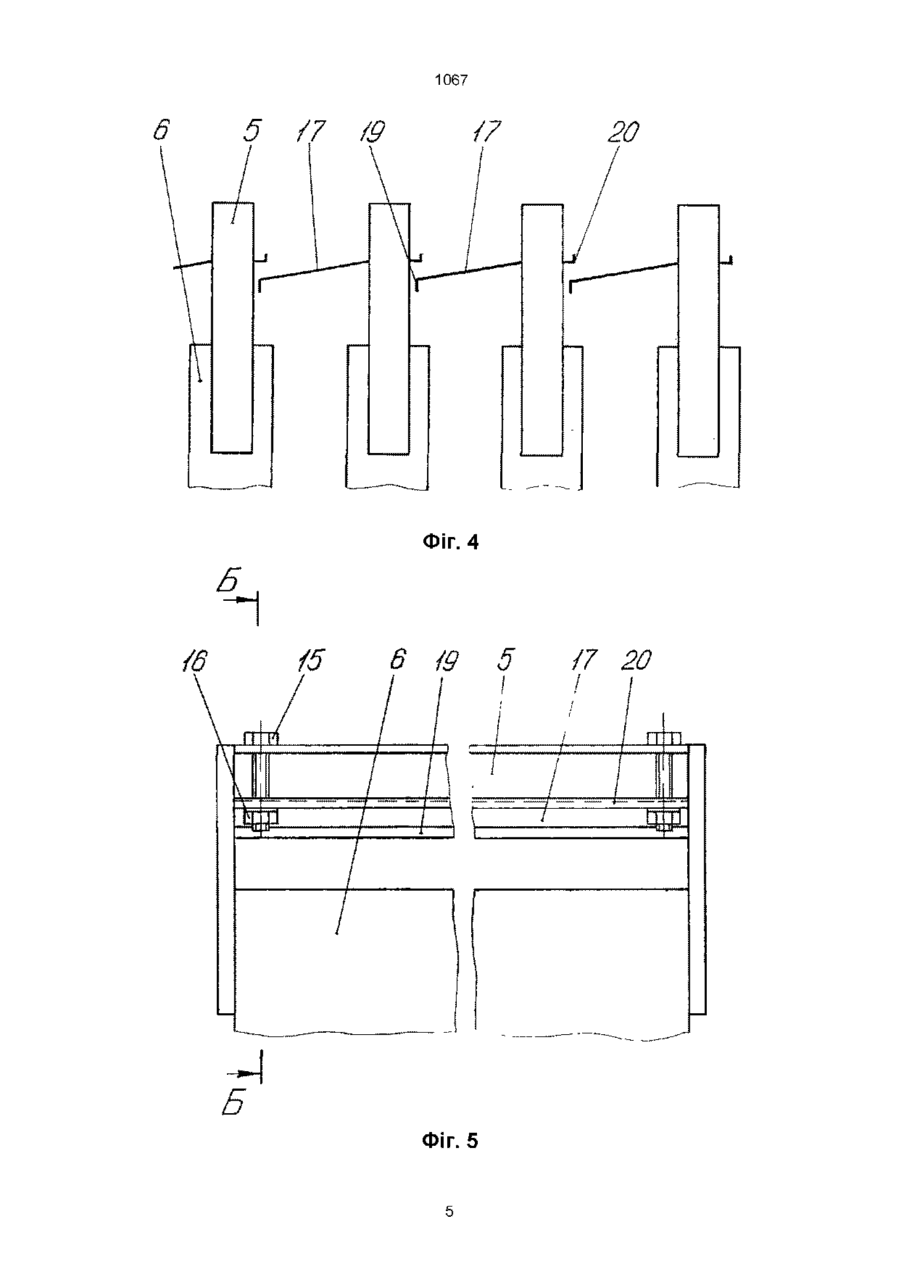 1067

6
5
17
19
17
20

Фіг. 4

Б

16
15
6
19
5
17
20

Б

Фіг. 5

5